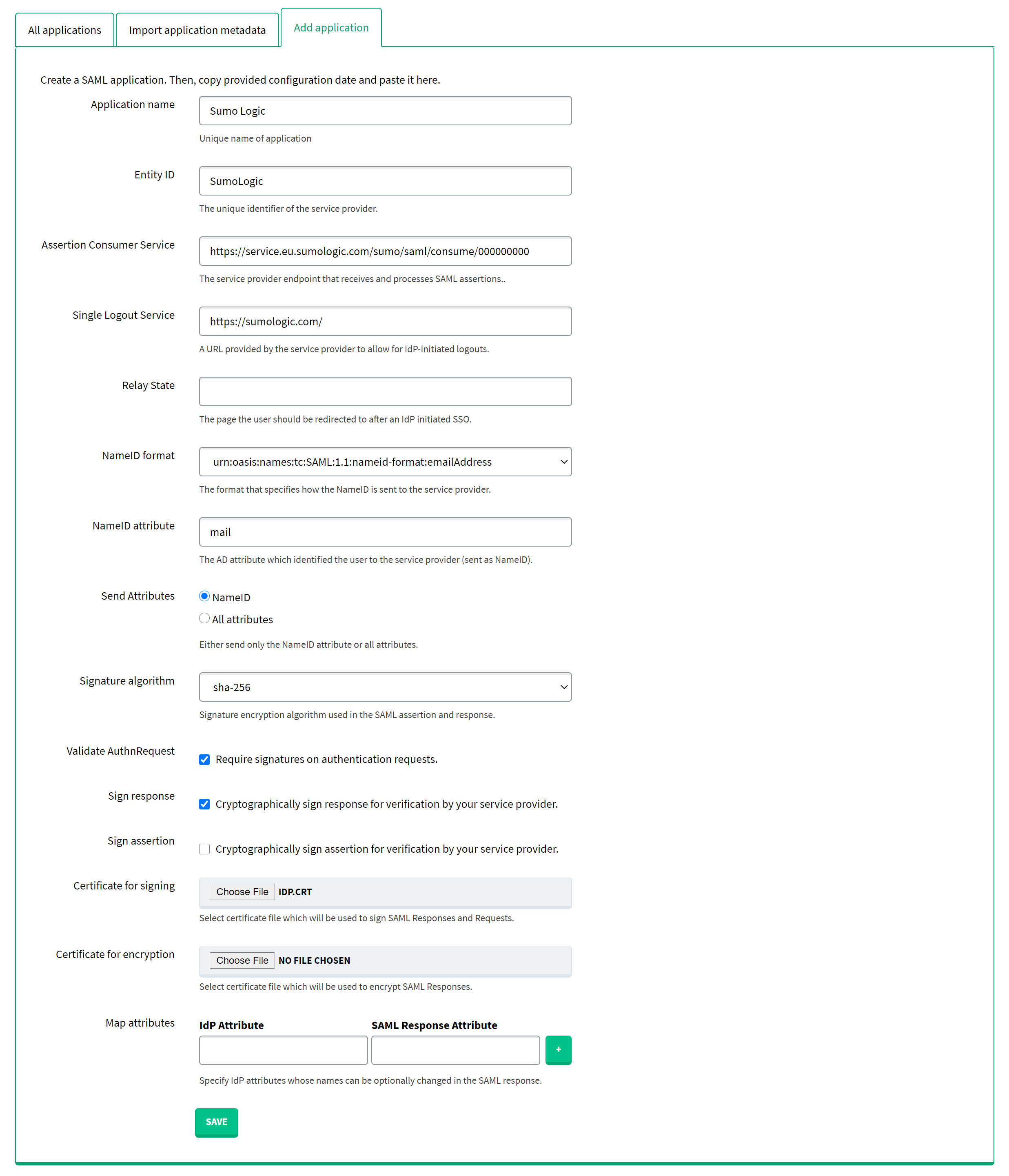 All applications
Import application metadata
Add application

Create a SAML application. Then, copy provided configuration date and paste it here.

Application name
Sumo Logic
Unique name of application

Entity ID
SumoLogic
The unique identifier of the service provider.

Assertion Consumer Service
https://service.eu.sumologic.com/sumo/saml/consume/000000000
The service provider endpoint that receives and processes SAML assertions..

Single Logout Service
https://sumologic.com/
A URL provided by the service provider to allow for idP-initiated logouts.

Relay State
The page the user should be redirected to after an IdP initiated SSO.

NameID format
urn:oasis:names:tc:SAML:1.1:nameid-format:emailAddress
The format that specifies how the NameID is sent to the service provider.

NameID attribute
mail
The AD attribute which identified the user to the service provider (sent as NameID).

Send Attributes
NameID
All attributes
Either send only the NameID attribute or all attributes.

Signature algorithm
sha-256
Signature encryption algorithm used in the SAML assertion and response.

Validate AuthnRequest
Require signatures on authentication requests.

Sign response
Cryptographically sign response for verification by your service provider.

Sign assertion
Cryptographically sign assertion for verification by your service provider.

Certificate for signing
Choose File IDP.CRT
Select certificate file which will be used to sign SAML Responses and Requests.

Certificate for encryption
Choose File NO FILE CHOSEN
Select certificate file which will be used to encrypt SAML Responses.

Map attributes
IdP Attribute
SAML Response Attribute
+
Specify IdP attributes whose names can be optionally changed in the SAML response.

SAVE